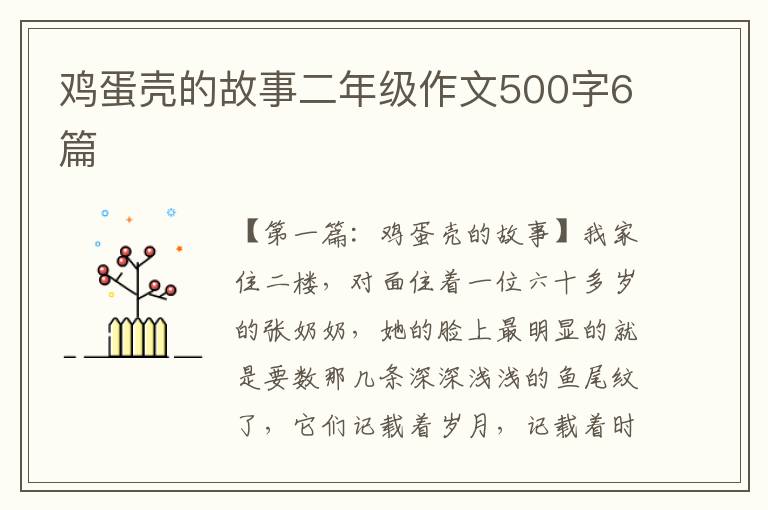 鸡蛋壳的故事二年级作文500字6篇

【第一篇：鸡蛋壳的故事】我家住二楼，对面住着一位六十多岁的张奶奶，她的脸上最明显的就是要数那几条深深浅浅的鱼尾纹了，它们记载着岁月，记载着时